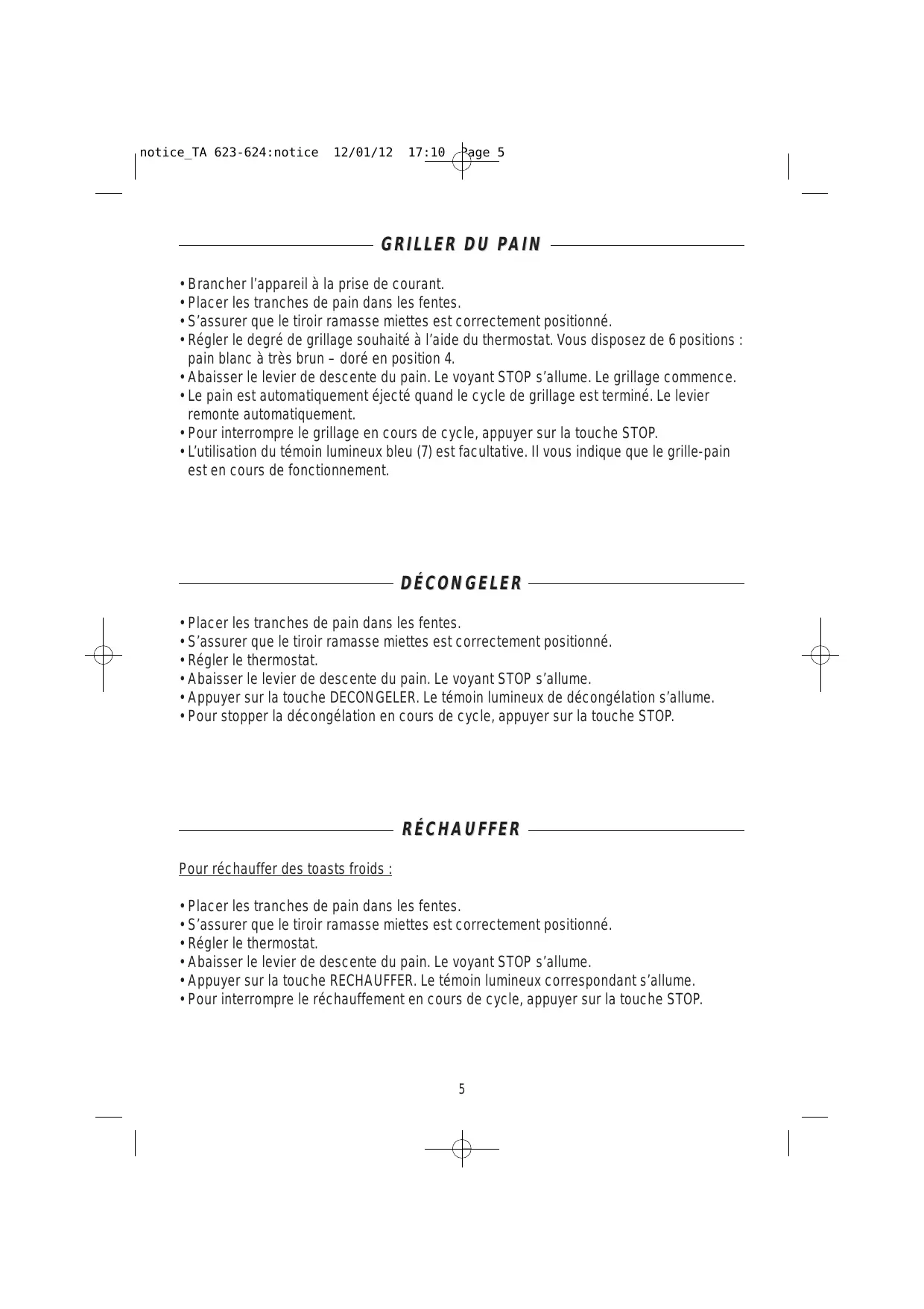 notice_TA 623-624:notice 12/01/12 17:10 Page 5

GRILLER DU PAIN

• Brancher l'appareil à la prise de courant.
• Placer les tranches de pain dans les fentes.
• S'assurer que le tiroir ramasse miettes est correctement positionné.
• Régler le degré de grillage souhaité à l'aide du thermostat. Vous disposez de 6 positions : pain blanc à très brun – doré en position 4.
• Abaisser le levier de descente du pain. Le voyant STOP s'allume. Le grillage commence.
• Le pain est automatiquement éjecté quand le cycle de grillage est terminé. Le levier remonte automatiquement.
• Pour interrompre le grillage en cours de cycle, appuyer sur la touche STOP.
• L'utilisation du témoin lumineux bleu (7) est facultative. Il vous indique que le grille-pain est en cours de fonctionnement.

DÉCONGELER

• Placer les tranches de pain dans les fentes.
• S'assurer que le tiroir ramasse miettes est correctement positionné.
• Régler le thermostat.
• Abaisser le levier de descente du pain. Le voyant STOP s'allume.
• Appuyer sur la touche DECONGELER. Le témoin lumineux de décongélation s'allume.
• Pour stopper la décongélation en cours de cycle, appuyer sur la touche STOP.

RÉCHAUFFER

Pour réchauffer des toasts froids :

• Placer les tranches de pain dans les fentes.
• S'assurer que le tiroir ramasse miettes est correctement positionné.
• Régler le thermostat.
• Abaisser le levier de descente du pain. Le voyant STOP s'allume.
• Appuyer sur la touche RECHAUFFER. Le témoin lumineux correspondant s'allume.
• Pour interrompre le réchauffement en cours de cycle, appuyer sur la touche STOP.

5